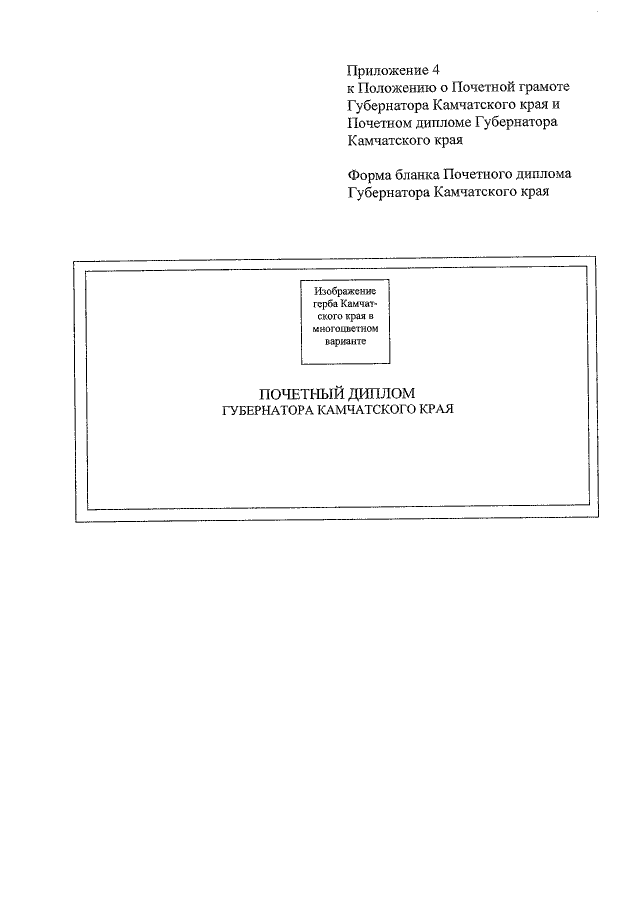 Приложение 4
к Положению о Почетной грамоте Губернатора Камчатского края и Почетном дипломе Губернатора Камчатского края

Форма бланка Почетного диплома Губернатора Камчатского края

Изображение герба Камчатского края в многоцветном варианте

ПОЧЕТНЫЙ ДИПЛОМ
ГУБЕРНАТОРА КАМЧАТСКОГО КРАЯ